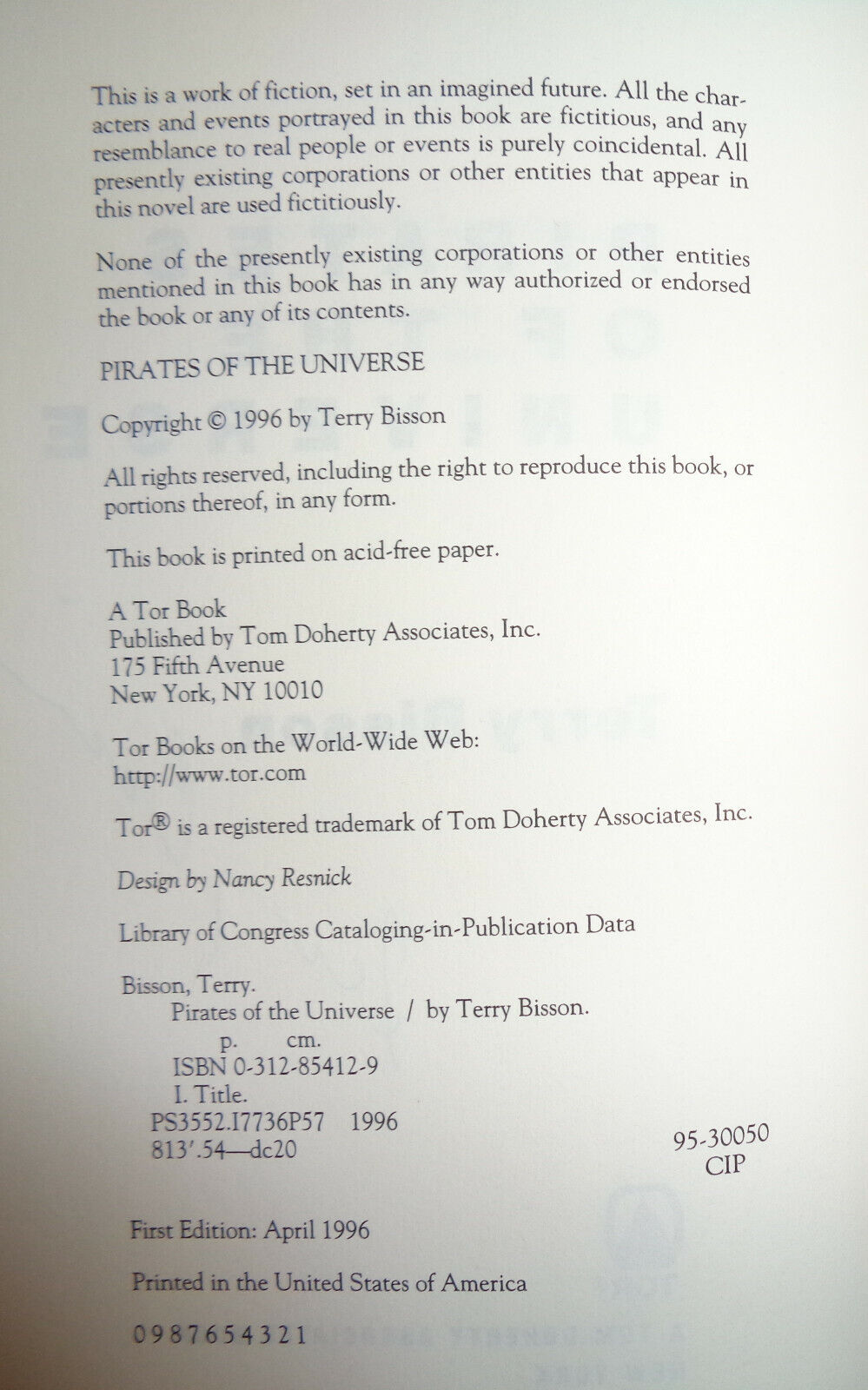 This is a work of fiction, set in an imagined future. All the characters and events portrayed in this book are fictitious, and any resemblance to real people or events is purely coincidental. All presently existing corporations or other entities that appear in this novel are used fictitiously.

None of the presently existing corporations or other entities mentioned in this book has in any way authorized or endorsed the book or any of its contents.

PIRATES OF THE UNIVERSE

Copyright © 1996 by Terry Bisson

All rights reserved, including the right to reproduce this book, or portions thereof, in any form.

This book is printed on acid-free paper.

A Tor Book
Published by Tom Doherty Associates, Inc.
175 Fifth Avenue
New York, NY 10010

Tor Books on the World-Wide Web:
http://www.tor.com

Tor® is a registered trademark of Tom Doherty Associates, Inc.

Design by Nancy Resnick

Library of Congress Cataloging-in-Publication Data

Bisson, Terry.
Pirates of the Universe / by Terry Bisson.
p. cm.
ISBN 0-312-85412-9
I. Title.
PS3552.I7736P57 1996
813'.54—dc20

95-30050
CIP

First Edition: April 1996

Printed in the United States of America

0 9 8 7 6 5 4 3 2 1